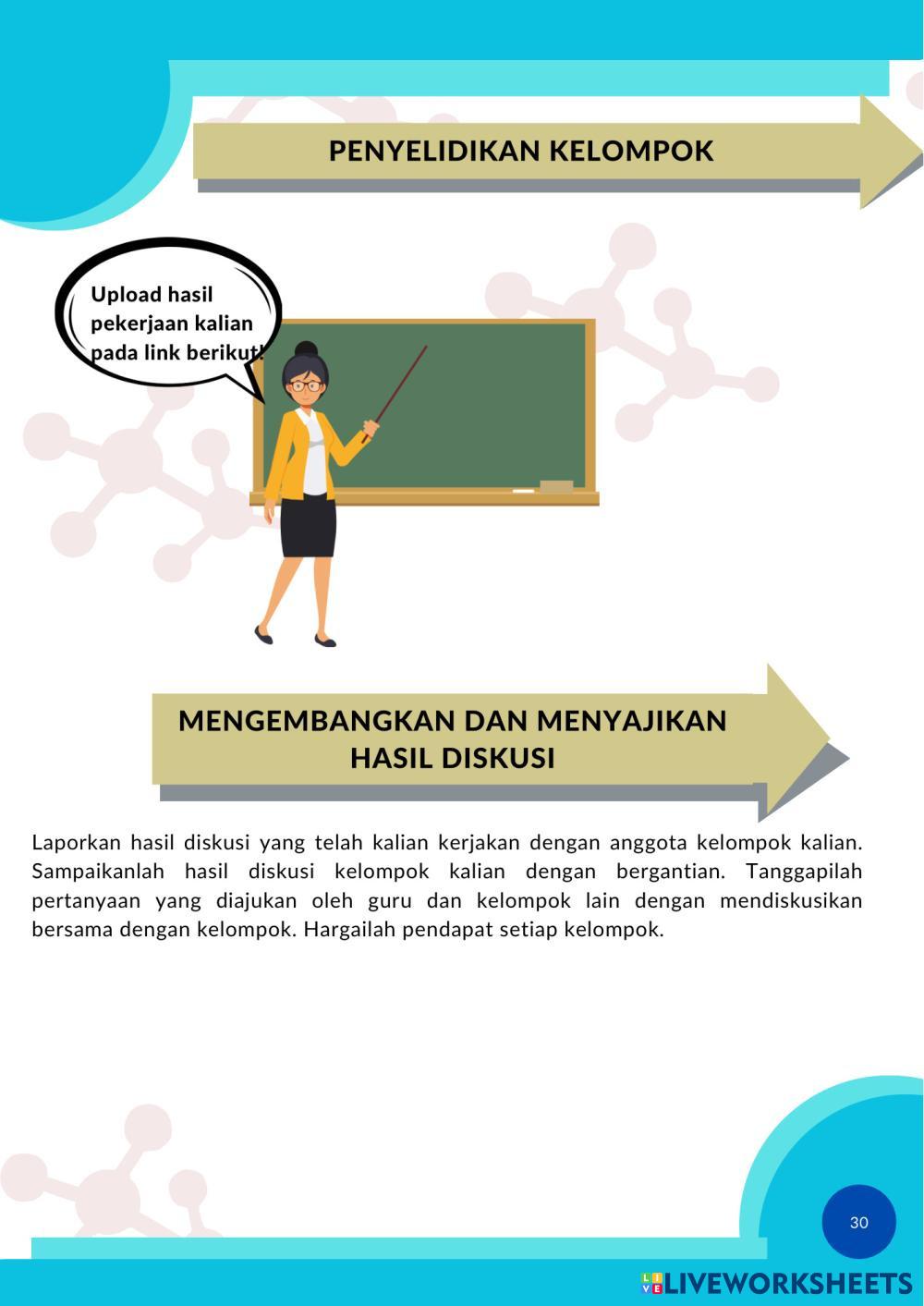 PENYELIDIKAN KELOMPOK

Upload hasil pekerjaan kalian pada link berikut!

MENGEMBANGKAN DAN MENYAJIKAN HASIL DISKUSI

Laporkan hasil diskusi yang telah kalian kerjakan dengan anggota kelompok kalian. Sampaikanlah hasil diskusi kelompok kalian dengan bergantian. Tanggapilah pertanyaan yang diajukan oleh guru dan kelompok lain dengan mendiskusikan bersama dengan kelompok. Hargailah pendapat setiap kelompok.

30

LIVEWORKSHEETS